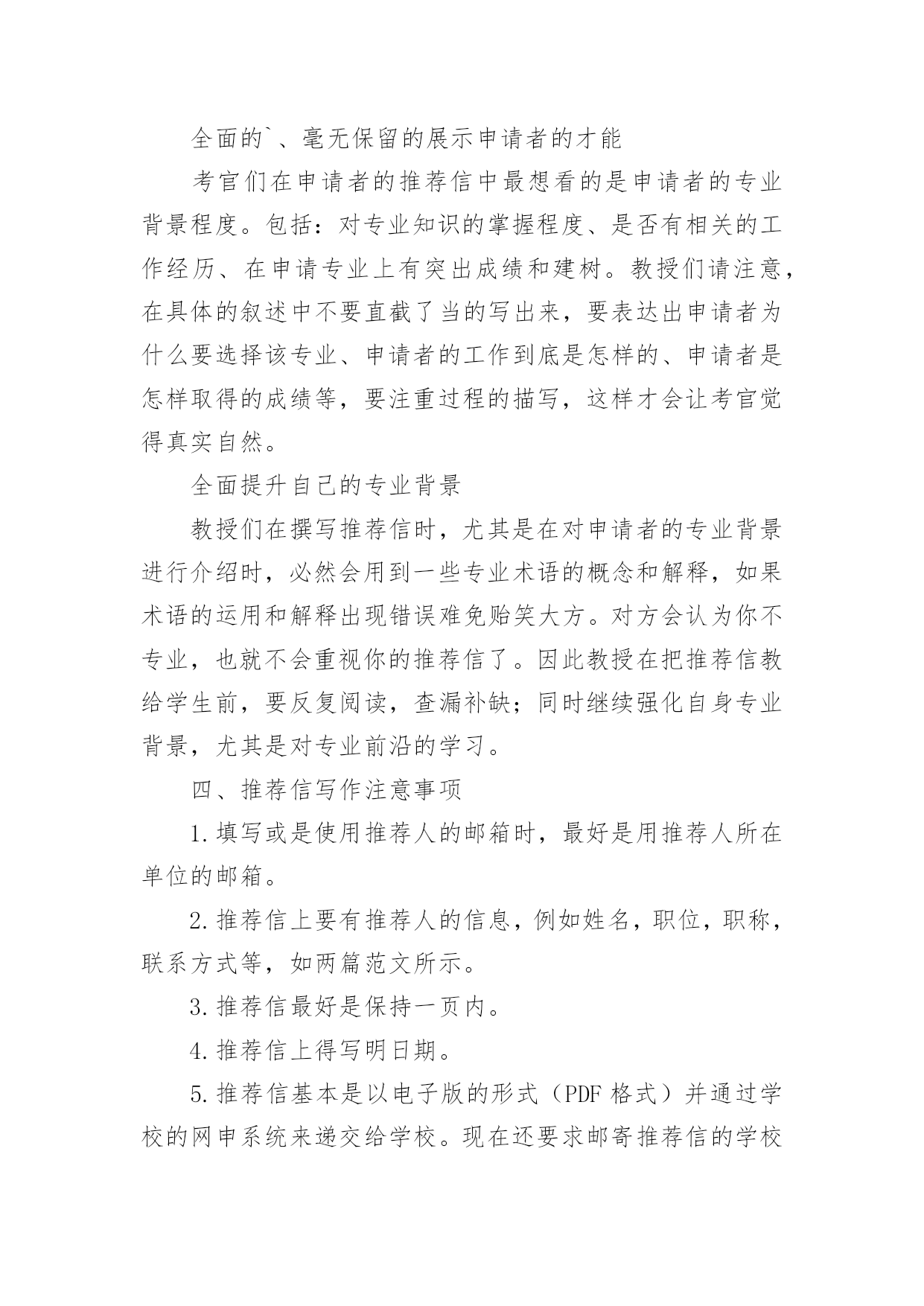 全面的`、毫无保留的展示申请者的才能

考官们在申请者的推荐信中最想看的是申请者的专业背景程度。包括：对专业知识的掌握程度、是否有相关的工作经历、在申请专业上有突出成绩和建树。教授们请注意，在具体的叙述中不要直截了当的写出来，要表达出申请者为什么要选择该专业、申请者的工作到底是怎样的、申请者是怎样取得的成绩等，要注重过程的描写，这样才会让考官觉得真实自然。

全面提升自己的专业背景

教授们在撰写推荐信时，尤其是在对申请者的专业背景进行介绍时，必然会用到一些专业术语的概念和解释，如果术语的运用和解释出现错误难免贻笑大方。对方会认为你不专业，也就不会重视你的推荐信了。因此教授在把推荐信教给学生前，要反复阅读，查漏补缺；同时继续强化自身专业背景，尤其是对专业前沿的学习。

四、推荐信写作注意事项

1.填写或是使用推荐人的邮箱时，最好是用推荐人所在单位的邮箱。

2.推荐信上要有推荐人的信息，例如姓名，职位，职称，联系方式等，如两篇范文所示。

3.推荐信最好是保持一页内。

4.推荐信上得写明日期。

5.推荐信基本是以电子版的形式（PDF 格式）并通过学校的网申系统来递交给学校。现在还要求邮寄推荐信的学校